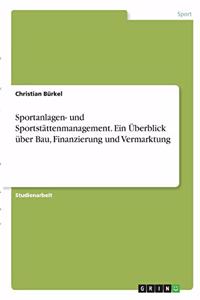 Sport

Christian Bürkel

Sportanlagen- und Sportstättenmanagement. Ein Überblick über Bau, Finanzierung und Vermarktung

Studienarbeit

GRIN